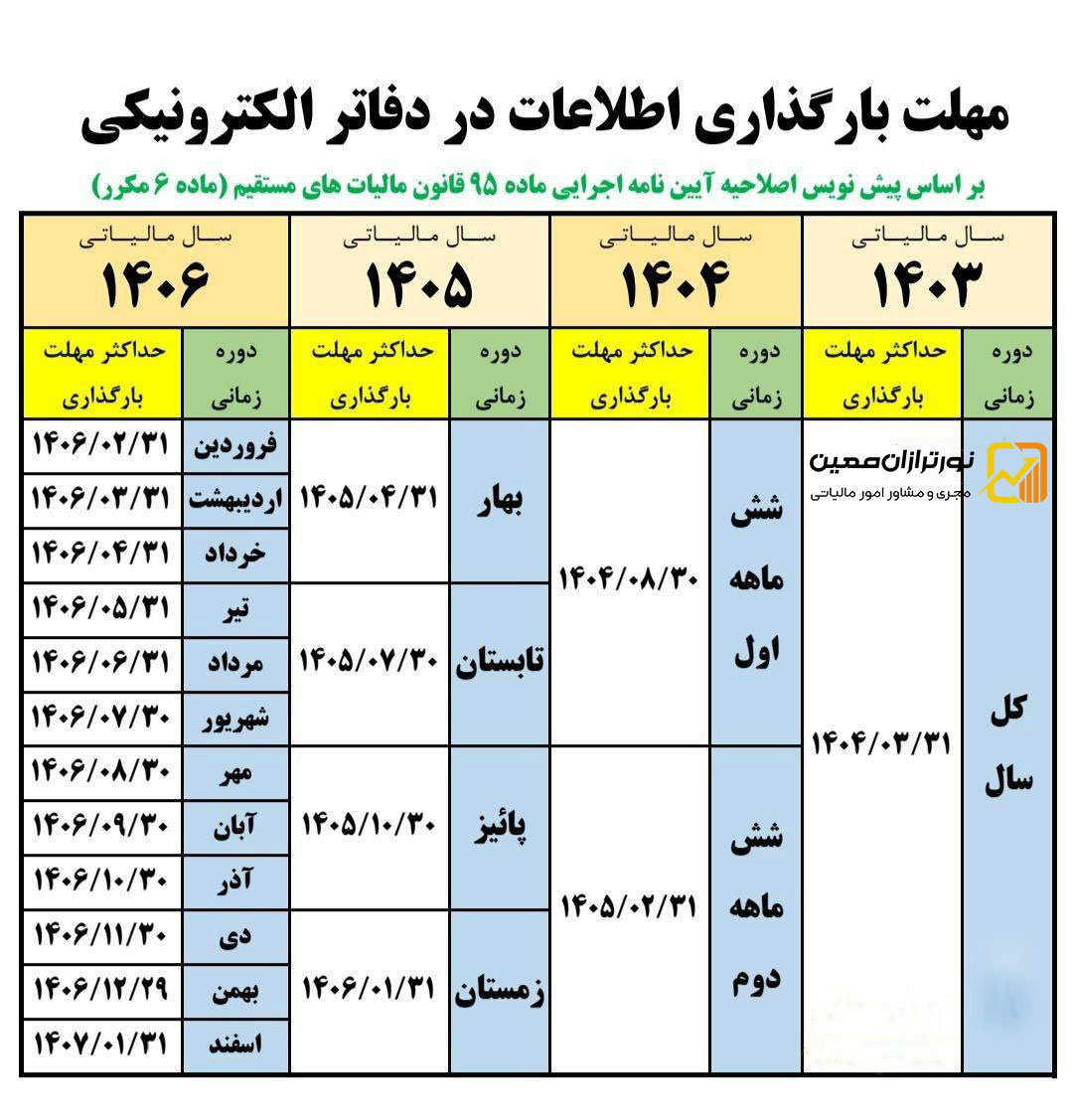 مهلت بارگذاری اطلاعات در دفاتر الکترونیکی

بر اساس پیش نویس اصلاحیه آیین نامه اجرایی ماده ۹۵ قانون مالیات های مستقیم (ماده ۶ مکرر)

| سال مالیاتی ۱۴۰۳ | | سال مالیاتی ۱۴۰۴ | | سال مالیاتی ۱۴۰۵ | | سال مالیاتی ۱۴۰۶ | |
|---|---|---|---|---|---|---|---|
| دوره زمانی | حداکثر مهلت بارگذاری | دوره زمانی | حداکثر مهلت بارگذاری | دوره زمانی | حداکثر مهلت بارگذاری | دوره زمانی | حداکثر مهلت بارگذاری |
| کل سال | ۱۴۰۴/۰۳/۳۱ | شش ماهه اول | ۱۴۰۴/۰۸/۳۰ | بهار | ۱۴۰۵/۰۴/۳۱ | فروردین | ۱۴۰۶/۰۲/۳۱ |
| | | | | | | اردیبهشت | ۱۴۰۶/۰۳/۳۱ |
| | | | | | | خرداد | ۱۴۰۶/۰۴/۳۱ |
| | | | | تابستان | ۱۴۰۵/۰۷/۳۰ | تیر | ۱۴۰۶/۰۵/۳۱ |
| | | | | | | مرداد | ۱۴۰۶/۰۶/۳۱ |
| | | | | | | شهریور | ۱۴۰۶/۰۷/۳۰ |
| | | شش ماهه دوم | ۱۴۰۵/۰۲/۳۱ | پائیز | ۱۴۰۵/۱۰/۳۰ | مهر | ۱۴۰۶/۰۸/۳۰ |
| | | | | | | آبان | ۱۴۰۶/۰۹/۳۰ |
| | | | | | | آذر | ۱۴۰۶/۱۰/۳۰ |
| | | | | زمستان | ۱۴۰۶/۰۱/۳۱ | دی | ۱۴۰۶/۱۱/۳۰ |
| | | | | | | بهمن | ۱۴۰۶/۱۲/۲۹ |
| | | | | | | اسفند | ۱۴۰۷/۰۱/۳۱ |

نورترازان معین
مجری و مشاور امور مالیاتی